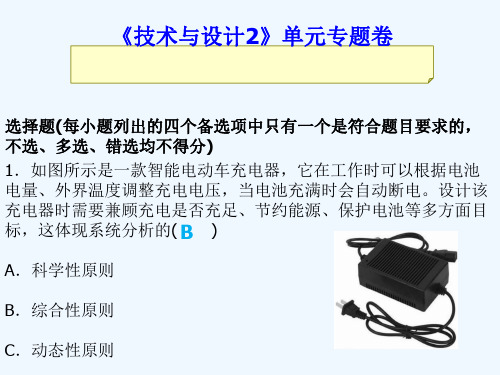 《技术与设计2》单元专题卷

选择题(每小题列出的四个备选项中只有一个是符合题目要求的，不选、多选、错选均不得分)

1．如图所示是一款智能电动车充电器，它在工作时可以根据电池电量、外界温度调整充电电压，当电池充满时会自动断电。设计该充电器时需要兼顾充电是否充足、节约能源、保护电池等多方面目标，这体现系统分析的( B )

A．科学性原则

B．综合性原则

C．动态性原则